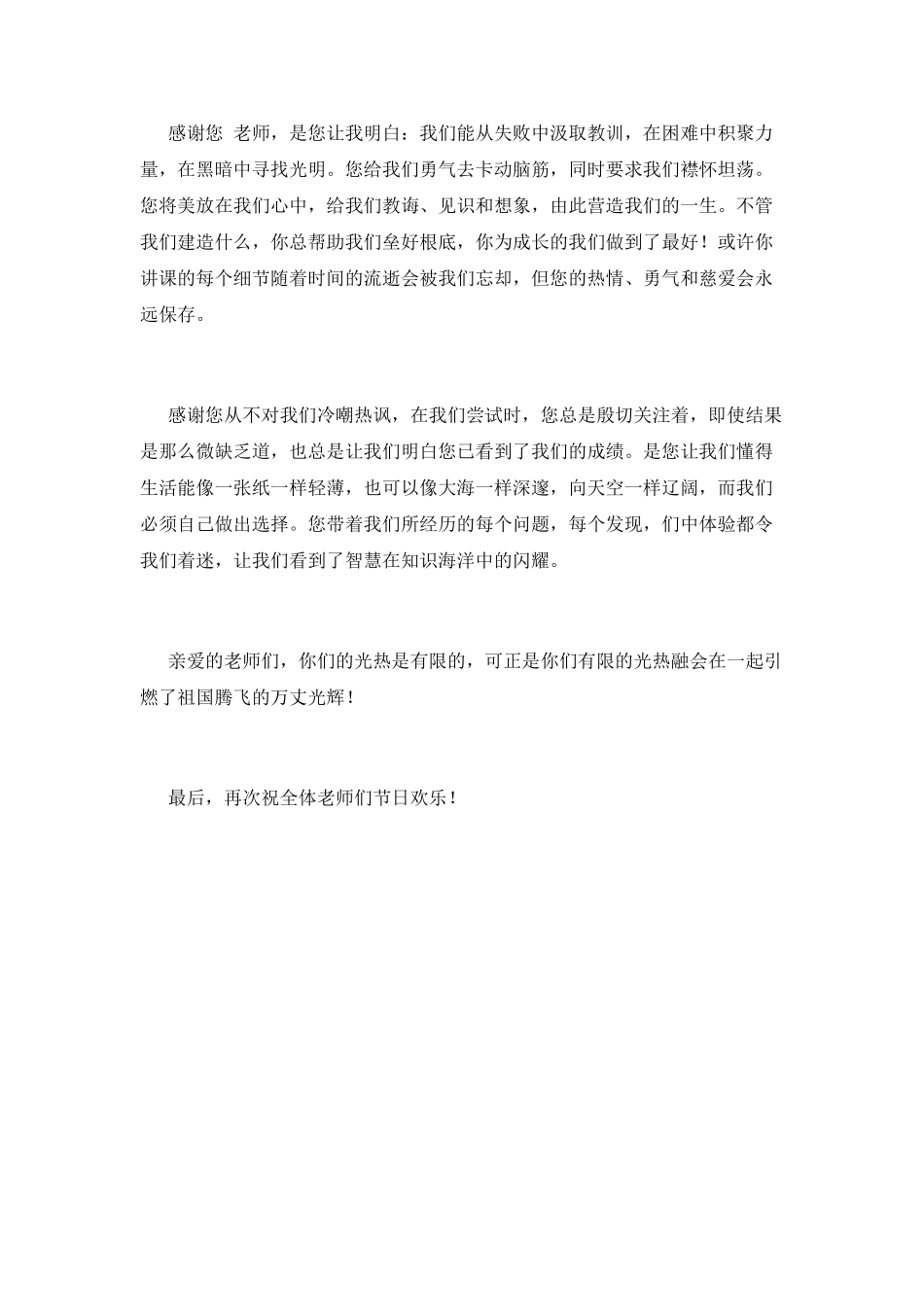 感谢您 老师，是您让我明白：我们能从失败中汲取教训，在困难中积聚力量，在黑暗中寻找光明。您给我们勇气去卡动脑筋，同时要求我们襟怀坦荡。您将美放在我们心中，给我们教诲、见识和想象，由此营造我们的一生。不管我们建造什么，你总帮助我们垒好根底，你为成长的我们做到了最好！或许你讲课的每个细节随着时间的流逝会被我们忘却，但您的热情、勇气和慈爱会永远保存。

感谢您从不对我们冷嘲热讽，在我们尝试时，您总是殷切关注着，即使结果是那么微缺乏道，也总是让我们明白您已看到了我们的成绩。是您让我们懂得生活能像一张纸一样轻薄，也可以像大海一样深邃，向天空一样辽阔，而我们必须自己做出选择。您带着我们所经历的每个问题，每个发现，们中体验都令我们着迷，让我们看到了智慧在知识海洋中的闪耀。

亲爱的老师们，你们的光热是有限的，可正是你们有限的光热融会在一起引燃了祖国腾飞的万丈光辉！

最后，再次祝全体老师们节日欢乐！